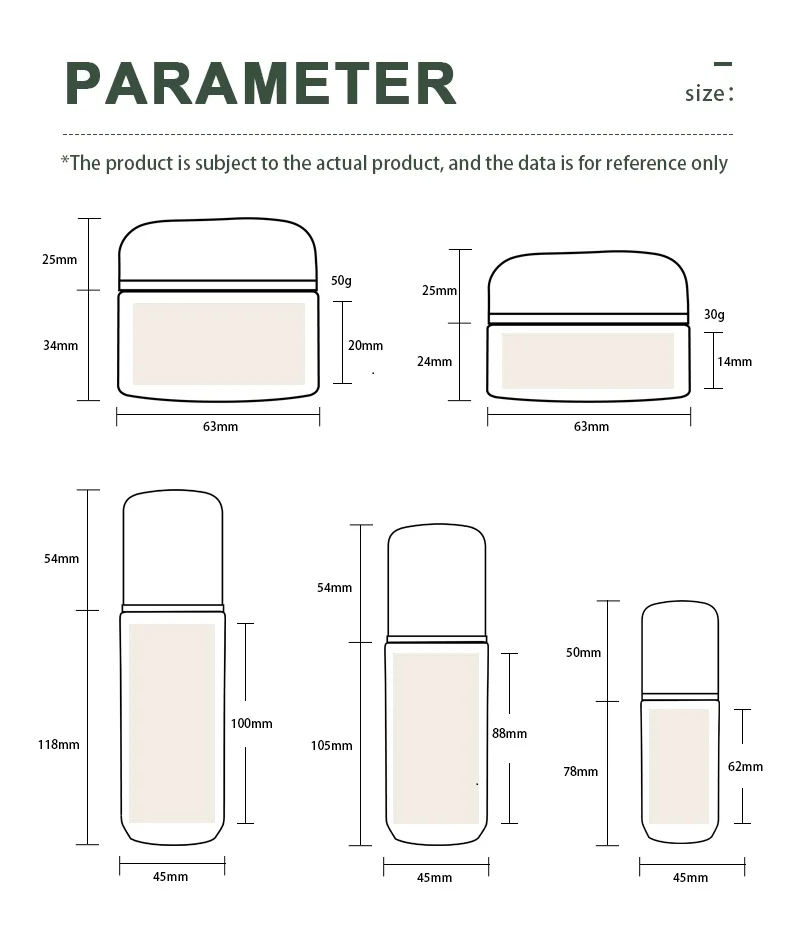 PARAMETER

size:

*The product is subject to the actual product, and the data is for reference only

25mm
34mm
50g
20mm
63mm

25mm
24mm
30g
14mm
63mm

54mm
118mm
100mm
45mm

54mm
105mm
88mm
45mm

50mm
78mm
62mm
45mm